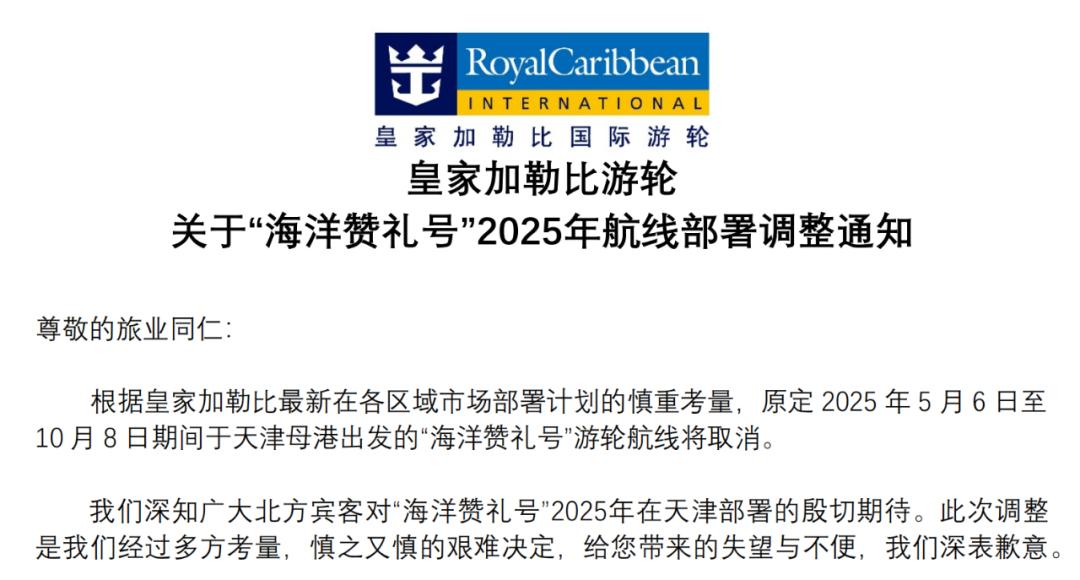 RoyalCaribbean
INTERNATIONAL
皇家加勒比国际游轮

皇家加勒比游轮
关于“海洋赞礼号”2025年航线部署调整通知

尊敬的旅业同仁:

根据皇家加勒比最新在各区域市场部署计划的慎重考量，原定 2025 年 5 月 6 日至 10 月 8 日期间于天津母港出发的“海洋赞礼号”游轮航线将取消。

我们深知广大北方宾客对“海洋赞礼号”2025年在天津部署的殷切期待。此次调整是我们经过多方考量，慎之又慎的艰难决定，给您带来的失望与不便，我们深表歉意。